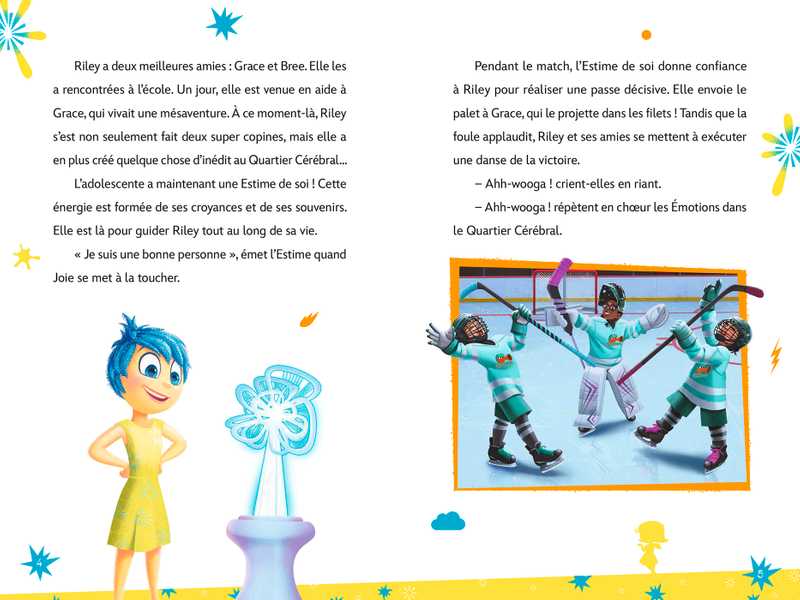 Riley a deux meilleures amies : Grace et Bree. Elle les a rencontrées à l'école. Un jour, elle est venue en aide à Grace, qui vivait une mésaventure. À ce moment-là, Riley s'est non seulement fait deux super copines, mais elle a en plus créé quelque chose d'inédit au Quartier Cérébral...

L'adolescente a maintenant une Estime de soi ! Cette énergie est formée de ses croyances et de ses souvenirs. Elle est là pour guider Riley tout au long de sa vie.

« Je suis une bonne personne », émet l'Estime quand Joie se met à la toucher.

4

Pendant le match, l'Estime de soi donne confiance à Riley pour réaliser une passe décisive. Elle envoie le palet à Grace, qui le projette dans les filets ! Tandis que la foule applaudit, Riley et ses amies se mettent à exécuter une danse de la victoire.

– Ahh-wooga ! crient-elles en riant.

– Ahh-wooga ! répètent en chœur les Émotions dans le Quartier Cérébral.

5